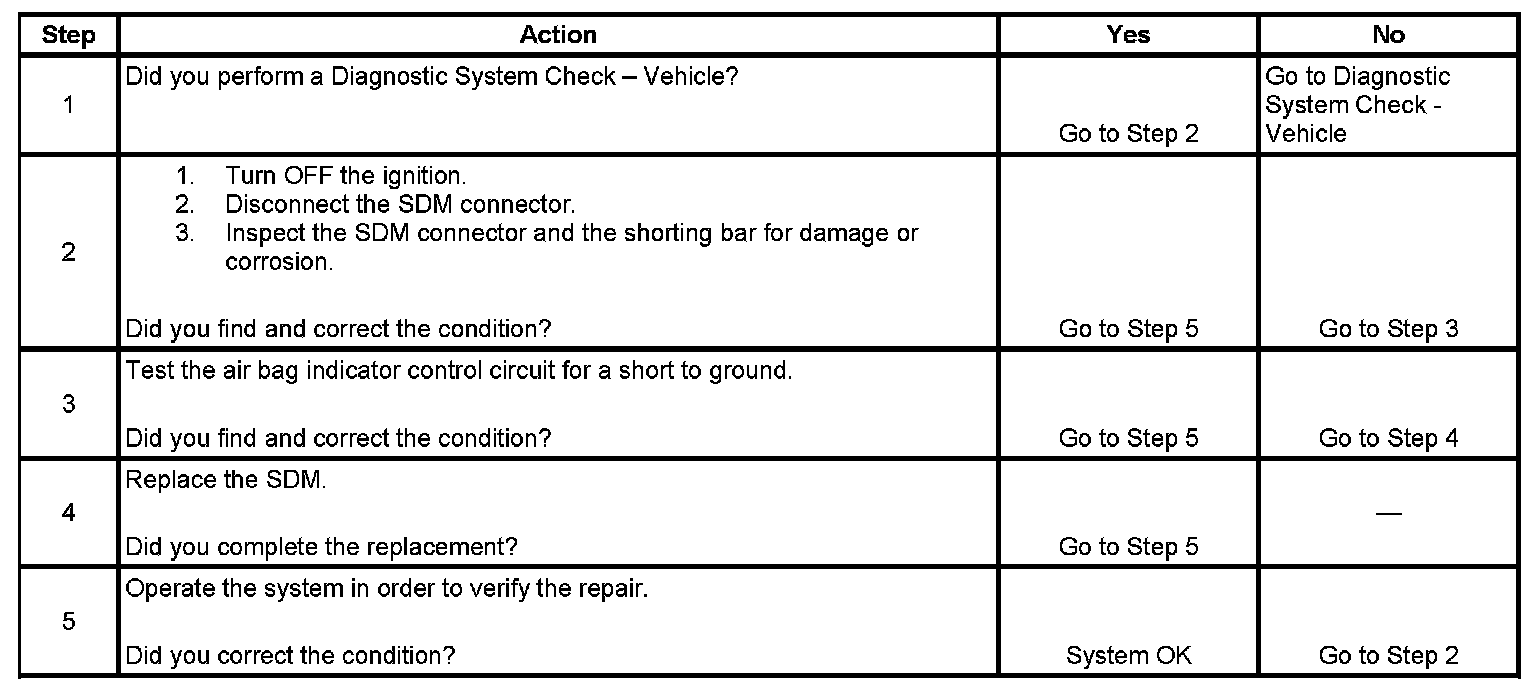 | Step | Action | Yes | No |
|---|---|---|---|
| 1 | Did you perform a Diagnostic System Check – Vehicle? | Go to Step 2 | Go to Diagnostic System Check - Vehicle |
| 2 | 1. Turn OFF the ignition. 2. Disconnect the SDM connector. 3. Inspect the SDM connector and the shorting bar for damage or corrosion. Did you find and correct the condition? | Go to Step 5 | Go to Step 3 |
| 3 | Test the air bag indicator control circuit for a short to ground. Did you find and correct the condition? | Go to Step 5 | Go to Step 4 |
| 4 | Replace the SDM. Did you complete the replacement? | Go to Step 5 | — |
| 5 | Operate the system in order to verify the repair. Did you correct the condition? | System OK | Go to Step 2 |